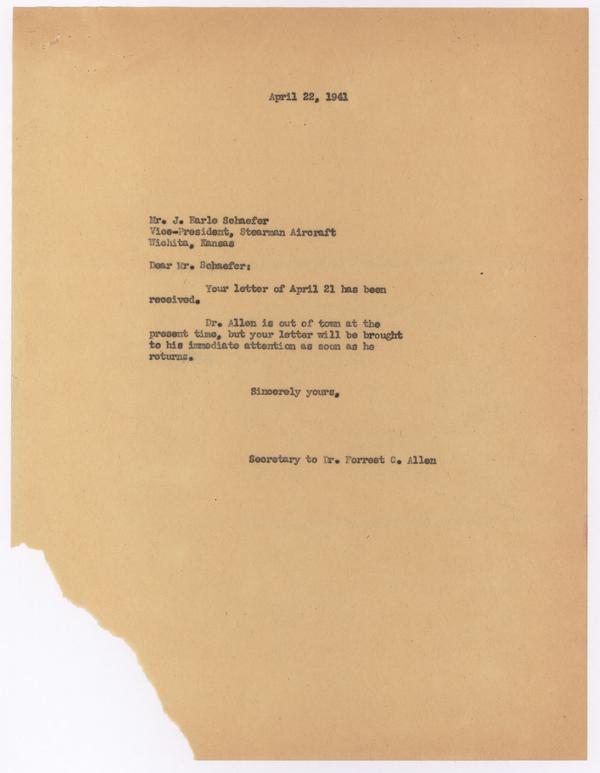 April 22, 1941

Mr. J. Earle Schaefer
Vice-President, Stearman Aircraft
Wichita, Kansas

Dear Mr. Schaefer:

Your letter of April 21 has been received.

Dr. Allen is out of town at the present time, but your letter will be brought to his immediate attention as soon as he returns.

Sincerely yours,

Secretary to Dr. Forrest C. Allen